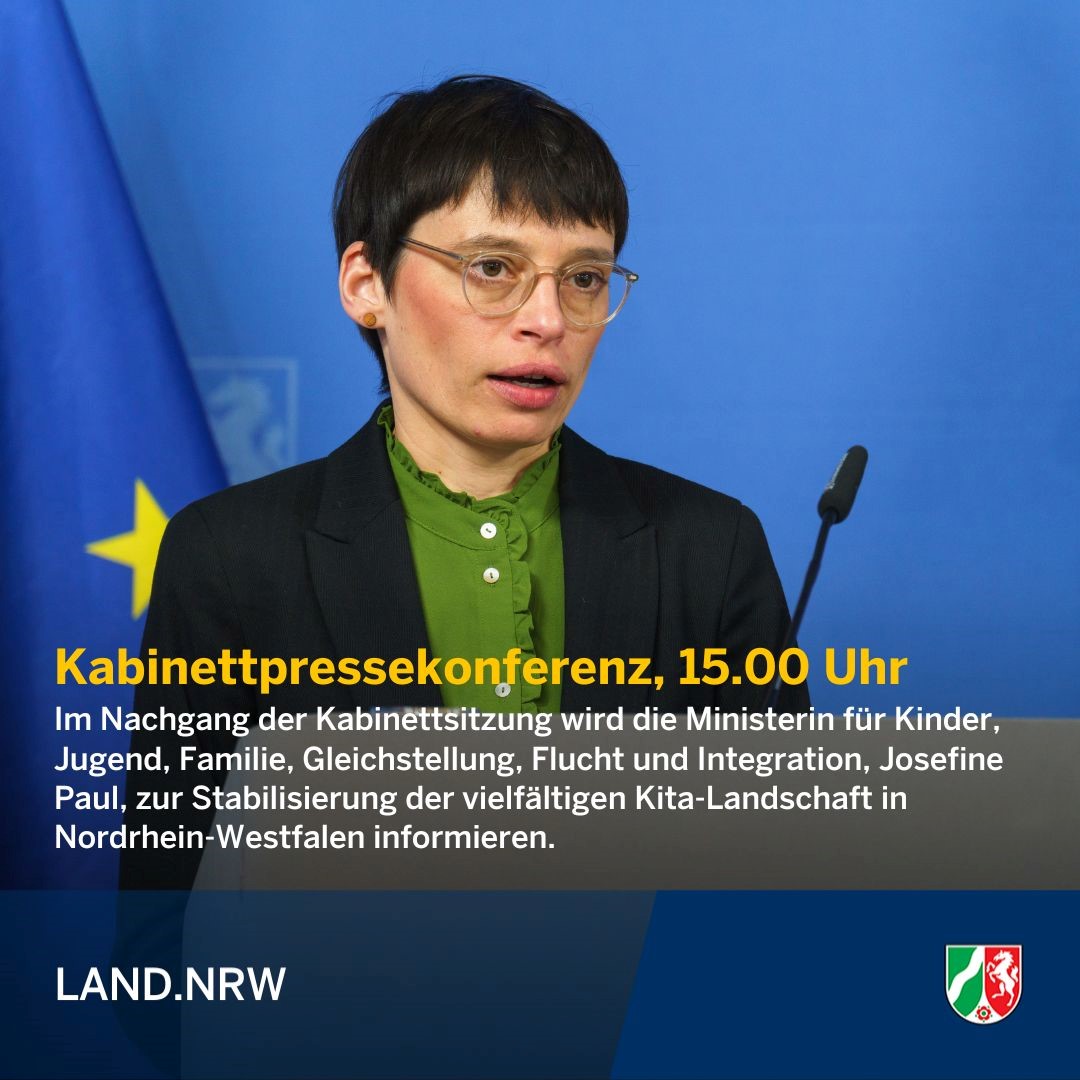 Kabinettpressekonferenz, 15.00 Uhr

Im Nachgang der Kabinettsitzung wird die Ministerin für Kinder, Jugend, Familie, Gleichstellung, Flucht und Integration, Josefine Paul, zur Stabilisierung der vielfältigen Kita-Landschaft in Nordrhein-Westfalen informieren.

LAND.NRW